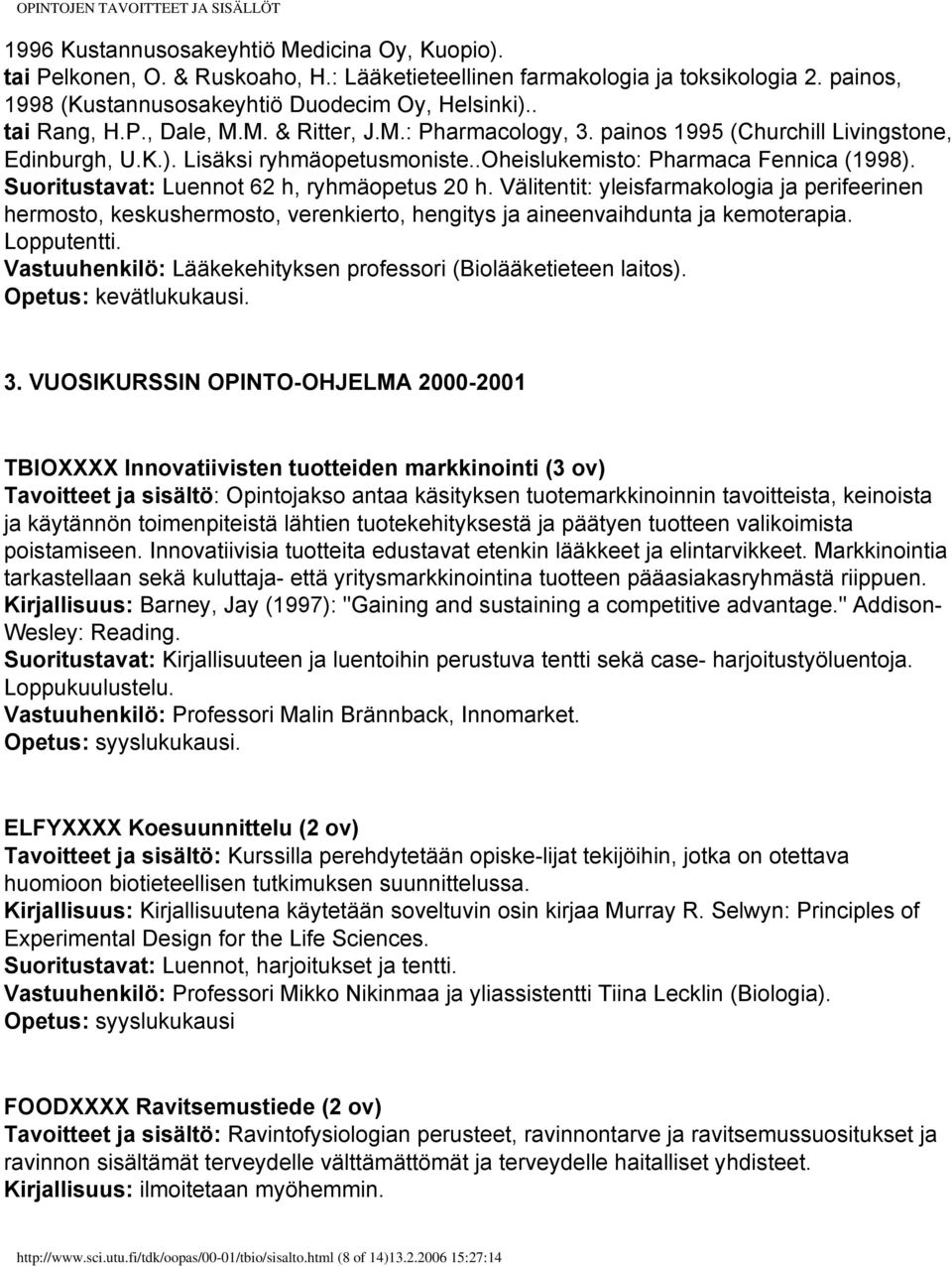 OPINTOJEN TAVOITTEET JA SISÄLLÖT

1996 Kustannusosakeyhtiö Medicina Oy, Kuopio).
tai Pelkonen, O. & Ruskoaho, H.: Lääketieteellinen farmakologia ja toksikologia 2. painos, 1998 (Kustannusosakeyhtiö Duodecim Oy, Helsinki)..
tai Rang, H.P., Dale, M.M. & Ritter, J.M.: Pharmacology, 3. painos 1995 (Churchill Livingstone, Edinburgh, U.K.). Lisäksi ryhmäopetusmoniste..Oheislukemisto: Pharmaca Fennica (1998).
Suoritustavat: Luennot 62 h, ryhmäopetus 20 h. Välitentit: yleisfarmakologia ja perifeerinen hermosto, keskushermosto, verenkierto, hengitys ja aineenvaihdunta ja kemoterapia. Lopputentti.
Vastuuhenkilö: Lääkekehityksen professori (Biolääketieteen laitos).
Opetus: kevätlukukausi.

3. VUOSIKURSSIN OPINTO-OHJELMA 2000-2001

TBIOXXXX Innovatiivisten tuotteiden markkinointi (3 ov)
Tavoitteet ja sisältö: Opintojakso antaa käsityksen tuotemarkkinoinnin tavoitteista, keinoista ja käytännön toimenpiteistä lähtien tuotekehityksestä ja päätyen tuotteen valikoimista poistamiseen. Innovatiivisia tuotteita edustavat etenkin lääkkeet ja elintarvikkeet. Markkinointia tarkastellaan sekä kuluttaja- että yritysmarkkinointina tuotteen pääasiakasryhmästä riippuen.
Kirjallisuus: Barney, Jay (1997): "Gaining and sustaining a competitive advantage." Addison-Wesley: Reading.
Suoritustavat: Kirjallisuuteen ja luentoihin perustuva tentti sekä case- harjoitustyöluentoja. Loppukuulustelu.
Vastuuhenkilö: Professori Malin Brännback, Innomarket.
Opetus: syyslukukausi.

ELFYXXXX Koesuunnittelu (2 ov)
Tavoitteet ja sisältö: Kurssilla perehdytetään opiske-lijat tekijöihin, jotka on otettava huomioon biotieteellisen tutkimuksen suunnittelussa.
Kirjallisuus: Kirjallisuutena käytetään soveltuvin osin kirjaa Murray R. Selwyn: Principles of Experimental Design for the Life Sciences.
Suoritustavat: Luennot, harjoitukset ja tentti.
Vastuuhenkilö: Professori Mikko Nikinmaa ja yliassistentti Tiina Lecklin (Biologia).
Opetus: syyslukukausi

FOODXXXX Ravitsemustiede (2 ov)
Tavoitteet ja sisältö: Ravintofysiologian perusteet, ravinnontarve ja ravitsemussuositukset ja ravinnon sisältämät terveydelle välttämättömät ja terveydelle haitalliset yhdisteet.
Kirjallisuus: ilmoitetaan myöhemmin.

http://www.sci.utu.fi/tdk/oopas/00-01/tbio/sisalto.html (8 of 14)13.2.2006 15:27:14